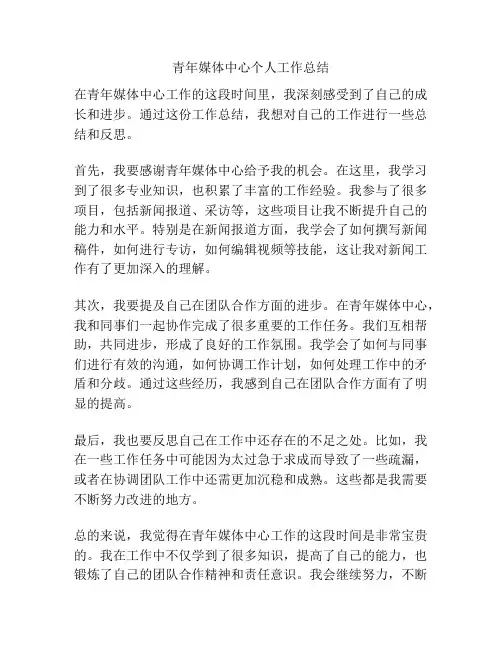 青年媒体中心个人工作总结

在青年媒体中心工作的这段时间里，我深刻感受到了自己的成长和进步。通过这份工作总结，我想对自己的工作进行一些总结和反思。

首先，我要感谢青年媒体中心给予我的机会。在这里，我学习到了很多专业知识，也积累了丰富的工作经验。我参与了很多项目，包括新闻报道、采访等，这些项目让我不断提升自己的能力和水平。特别是在新闻报道方面，我学会了如何撰写新闻稿件，如何进行专访，如何编辑视频等技能，这让我对新闻工作有了更加深入的理解。

其次，我要提及自己在团队合作方面的进步。在青年媒体中心，我和同事们一起协作完成了很多重要的工作任务。我们互相帮助，共同进步，形成了良好的工作氛围。我学会了如何与同事们进行有效的沟通，如何协调工作计划，如何处理工作中的矛盾和分歧。通过这些经历，我感到自己在团队合作方面有了明显的提高。

最后，我也要反思自己在工作中还存在的不足之处。比如，我在一些工作任务中可能因为太过急于求成而导致了一些疏漏，或者在协调团队工作中还需更加沉稳和成熟。这些都是我需要不断努力改进的地方。

总的来说，我觉得在青年媒体中心工作的这段时间是非常宝贵的。我在工作中不仅学到了很多知识，提高了自己的能力，也锻炼了自己的团队合作精神和责任意识。我会继续努力，不断